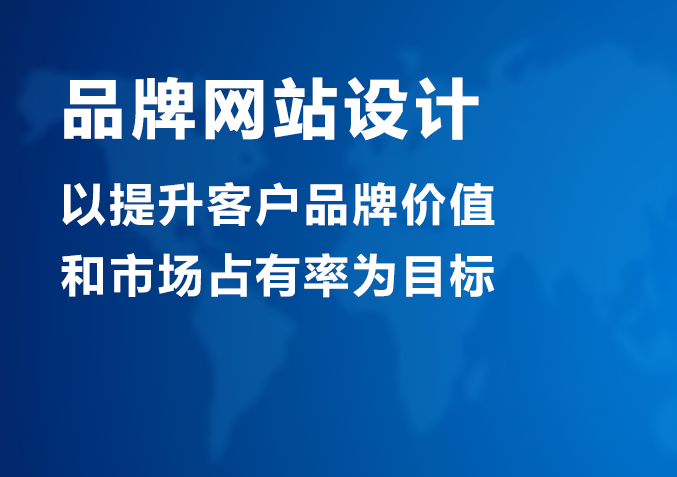 品牌网站设计

以提升客户品牌价值
和市场占有率为目标